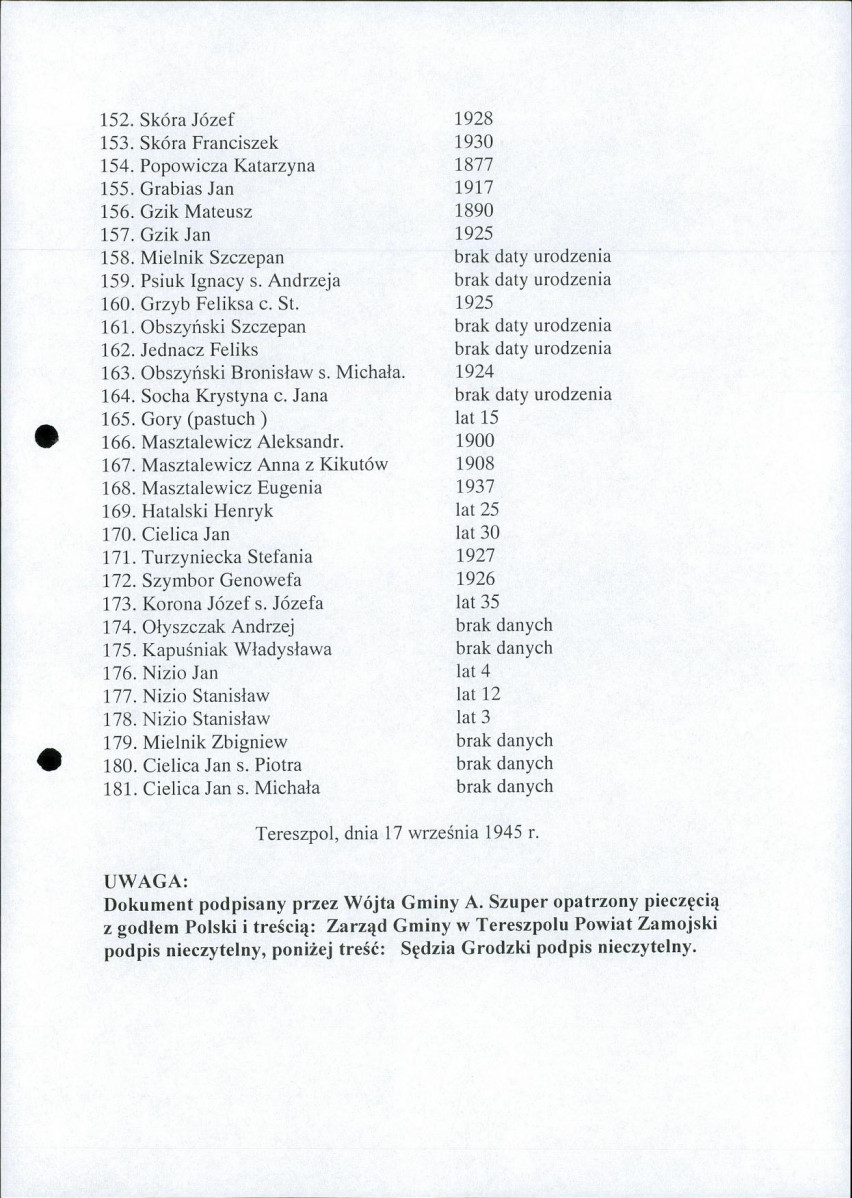 152. Skóra Józef 1928
153. Skóra Franciszek 1930
154. Popowicza Katarzyna 1877
155. Grabias Jan 1917
156. Gzik Mateusz 1890
157. Gzik Jan 1925
158. Mielnik Szczepan brak daty urodzenia
159. Psiuk Ignacy s. Andrzeja brak daty urodzenia
160. Grzyb Feliksa c. St. 1925
161. Obszyński Szczepan brak daty urodzenia
162. Jednacz Feliks brak daty urodzenia
163. Obszyński Bronisław s. Michała. 1924
164. Socha Krystyna c. Jana brak daty urodzenia
165. Gory (pastuch ) lat 15
166. Masztalewicz Aleksandr. 1900
167. Masztalewicz Anna z Kikutów 1908
168. Masztalewicz Eugenia 1937
169. Hatalski Henryk lat 25
170. Cielica Jan lat 30
171. Turzyniecka Stefania 1927
172. Szymbor Genowefa 1926
173. Korona Józef s. Józefa lat 35
174. Ołyszczak Andrzej brak danych
175. Kapuśniak Władysława brak danych
176. Nizio Jan lat 4
177. Nizio Stanisław lat 12
178. Nizio Stanisław lat 3
179. Mielnik Zbigniew brak danych
180. Cielica Jan s. Piotra brak danych
181. Cielica Jan s. Michała brak danych

Tereszpol, dnia 17 września 1945 r.

UWAGA:
Dokument podpisany przez Wójta Gminy A. Szuper opatrzony pieczęcią z godłem Polski i treścią: Zarząd Gminy w Tereszpolu Powiat Zamojski podpis nieczytelny, poniżej treść: Sędzia Grodzki podpis nieczytelny.